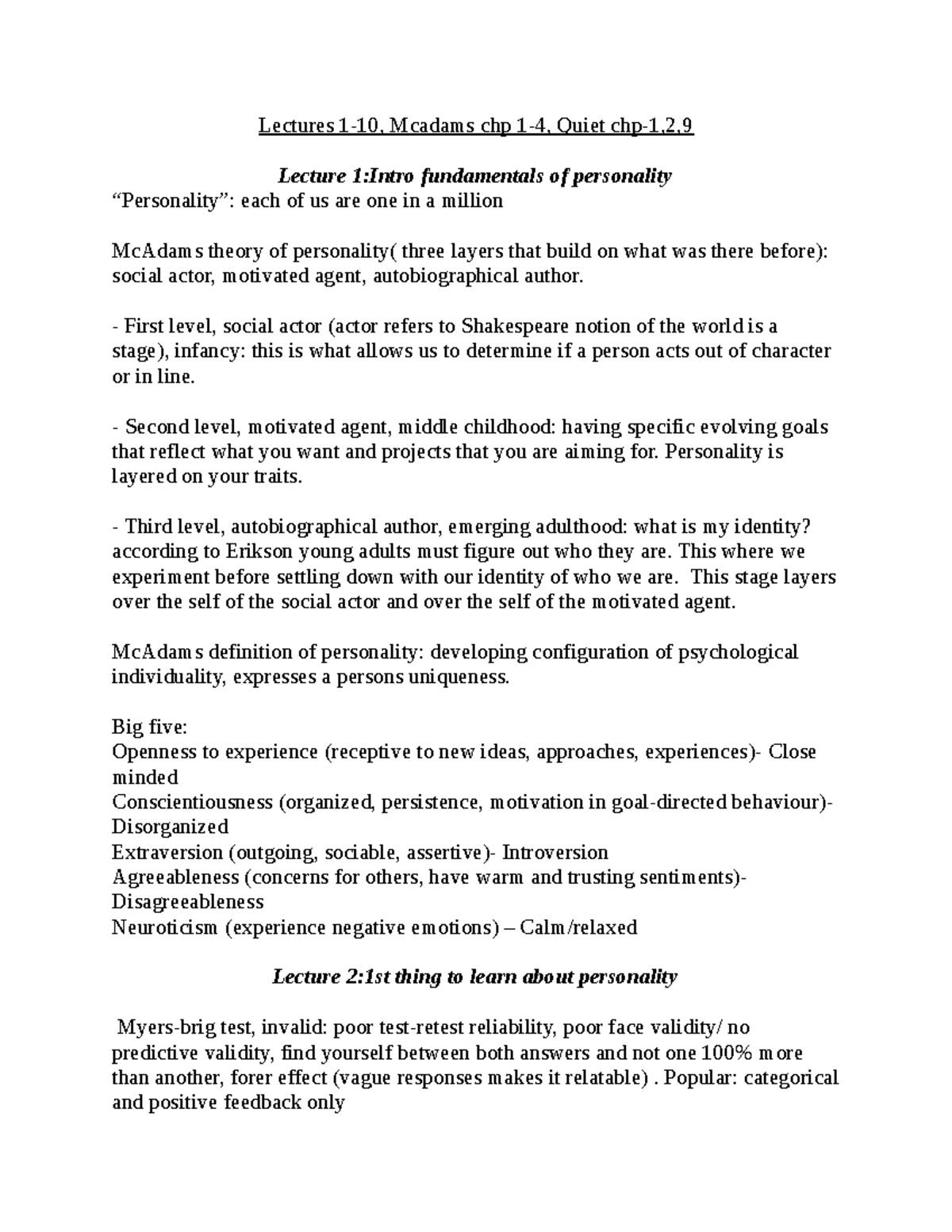 Lectures 1-10, Mcadams chp 1-4, Quiet chp-1,2,9

Lecture 1:Intro fundamentals of personality
“Personality”: each of us are one in a million

McAdams theory of personality( three layers that build on what was there before): social actor, motivated agent, autobiographical author.

- First level, social actor (actor refers to Shakespeare notion of the world is a stage), infancy: this is what allows us to determine if a person acts out of character or in line.

- Second level, motivated agent, middle childhood: having specific evolving goals that reflect what you want and projects that you are aiming for. Personality is layered on your traits.

- Third level, autobiographical author, emerging adulthood: what is my identity? according to Erikson young adults must figure out who they are. This where we experiment before settling down with our identity of who we are. This stage layers over the self of the social actor and over the self of the motivated agent.

McAdams definition of personality: developing configuration of psychological individuality, expresses a persons uniqueness.

Big five:
Openness to experience (receptive to new ideas, approaches, experiences)- Close minded
Conscientiousness (organized, persistence, motivation in goal-directed behaviour)- Disorganized
Extraversion (outgoing, sociable, assertive)- Introversion
Agreeableness (concerns for others, have warm and trusting sentiments)- Disagreeableness
Neuroticism (experience negative emotions) – Calm/relaxed

Lecture 2:1st thing to learn about personality

Myers-brig test, invalid: poor test-retest reliability, poor face validity/ no predictive validity, find yourself between both answers and not one 100% more than another, forer effect (vague responses makes it relatable) . Popular: categorical and positive feedback only